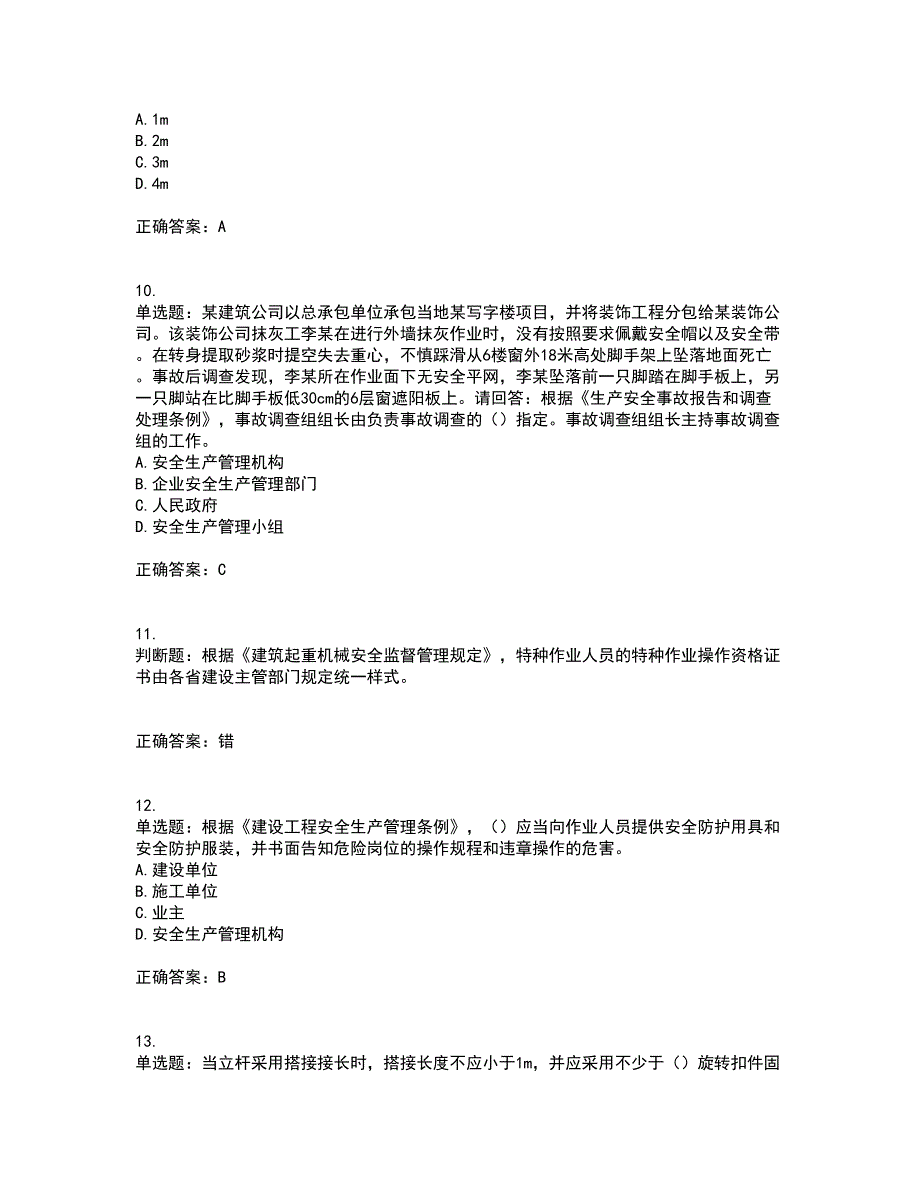 A. 1m
B. 2m
C. 3m
D. 4m

正确答案：A

10.
单选题：某建筑公司以总承包单位承包当地某写字楼项目，并将装饰工程分包给某装饰公司。该装饰公司抹灰工李某在进行外墙抹灰作业时，没有按照要求佩戴安全帽以及安全带。在转身提取砂浆时提空失去重心，不慎踩滑从6楼窗外18米高处脚手架上坠落地面死亡。事故后调查发现，李某所在作业面下无安全平网，李某坠落前一只脚踏在脚手板上，另一只脚站在比脚手板低30cm的6层窗遮阳板上。请回答：根据《生产安全事故报告和调查处理条例》，事故调查组组长由负责事故调查的（）指定。事故调查组组长主持事故调查组的工作。
A. 安全生产管理机构
B. 企业安全生产管理部门
C. 人民政府
D. 安全生产管理小组

正确答案：C

11.
判断题：根据《建筑起重机械安全监督管理规定》，特种作业人员的特种作业操作资格证书由各省建设主管部门规定统一样式。

正确答案：错

12.
单选题：根据《建设工程安全生产管理条例》，（）应当向作业人员提供安全防护用具和安全防护服装，并书面告知危险岗位的操作规程和违章操作的危害。
A. 建设单位
B. 施工单位
C. 业主
D. 安全生产管理机构

正确答案：B

13.
单选题：当立杆采用搭接接长时，搭接长度不应小于1m，并应采用不少于（）旋转扣件固